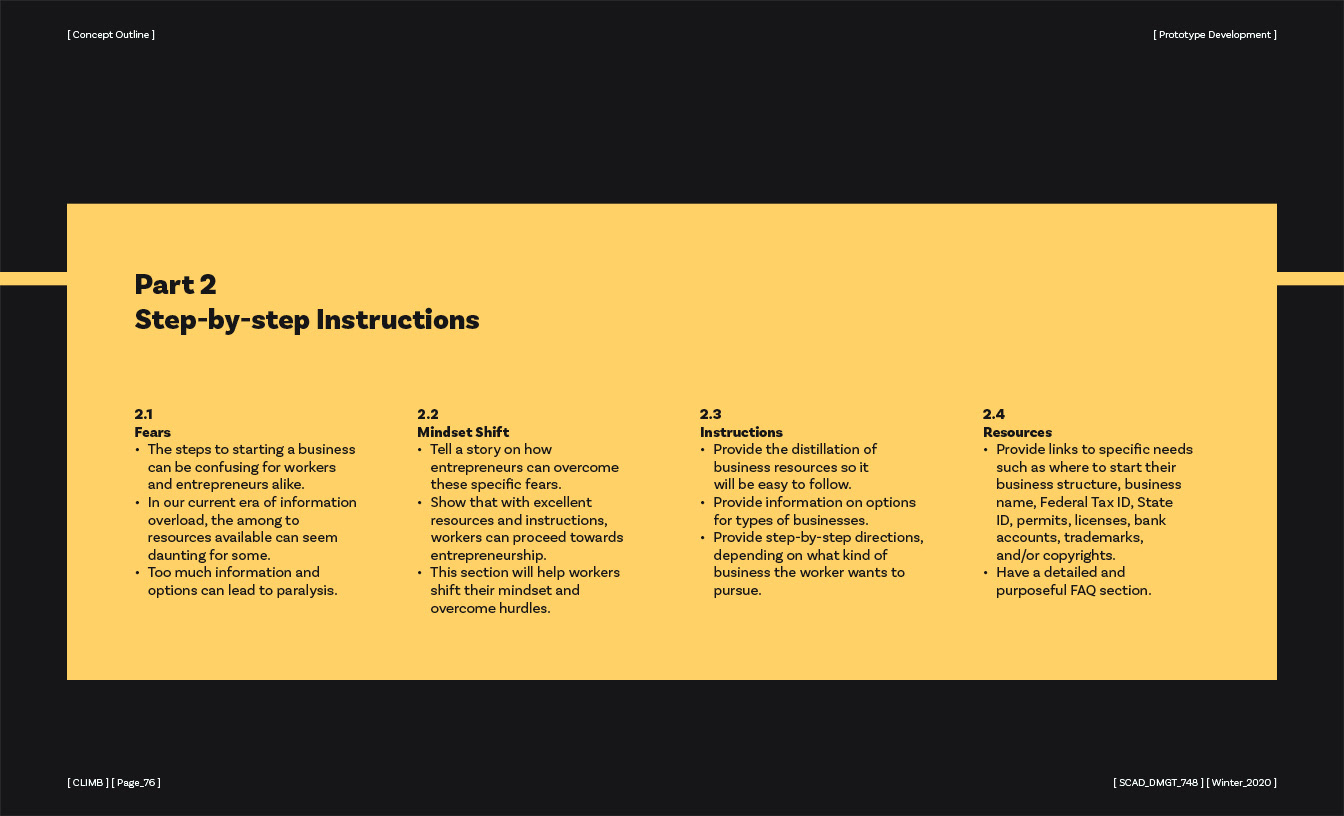 [ Concept Outline ]

[ Prototype Development ]

Part 2
Step-by-step Instructions

2.1
Fears
• The steps to starting a business can be confusing for workers and entrepreneurs alike.
• In our current era of information overload, the among to resources available can seem daunting for some.
• Too much information and options can lead to paralysis.

2.2
Mindset Shift
• Tell a story on how entrepreneurs can overcome these specific fears.
• Show that with excellent resources and instructions, workers can proceed towards entrepreneurship.
• This section will help workers shift their mindset and overcome hurdles.

2.3
Instructions
• Provide the distillation of business resources so it will be easy to follow.
• Provide information on options for types of businesses.
• Provide step-by-step directions, depending on what kind of business the worker wants to pursue.

2.4
Resources
• Provide links to specific needs such as where to start their business structure, business name, Federal Tax ID, State ID, permits, licenses, bank accounts, trademarks, and/or copyrights.
• Have a detailed and purposeful FAQ section.

[ CLIMB ] [ Page_76 ]

[ SCAD_DMGT_748 ] [ Winter_2020 ]